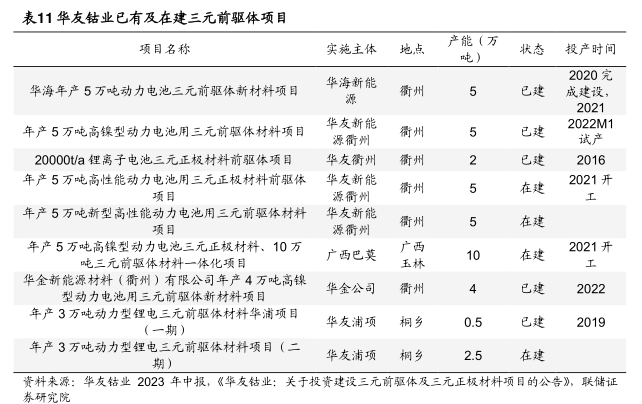 表11 华友钴业已有及在建三元前驱体项目

| 项目名称 | 实施主体 | 地点 | 产能（万吨） | 状态 | 投产时间 |
|---|---|---|---|---|---|
| 华海年产 5 万吨动力电池三元前驱体新材料项目 | 华海新能源 | 衢州 | 5 | 已建 | 2020 完成建设，2021 |
| 年产 5 万吨高镍型动力电池用三元前驱体材料项目 | 华友新能源衢州 | 衢州 | 5 | 已建 | 2022M1 试产 |
| 20000t/a 锂离子电池三元正极材料前驱体项目 | 华友衢州 | 衢州 | 2 | 已建 | 2016 |
| 年产 5 万吨高性能动力电池用三元正极材料前驱体项目 | 华友新能源衢州 | 衢州 | 5 | 在建 | 2021 开工 |
| 年产 5 万吨新型高性能动力电池用三元前驱体材料项目 | 华友新能源衢州 | 衢州 | 5 | 在建 | |
| 年产 5 万吨高镍型动力电池三元正极材料、10 万吨三元前驱体材料一体化项目 | 广西巴莫 | 广西玉林 | 10 | 在建 | 2021 开工 |
| 华金新能源材料（衢州）有限公司年产 4 万吨高镍型动力电池用三元前驱体新材料项目 | 华金公司 | 衢州 | 4 | 已建 | 2022 |
| 年产 3 万吨动力型锂电三元前驱体材料华浦项目（一期） | 华友浦项 | 桐乡 | 0.5 | 已建 | 2019 |
| 年产 3 万吨动力型锂电三元前驱体材料项目（二期） | 华友浦项 | 桐乡 | 2.5 | 在建 | |

资料来源：华友钴业 2023 年中报，《华友钴业：关于投资建设三元前驱体及三元正极材料项目的公告》，联储证券研究院